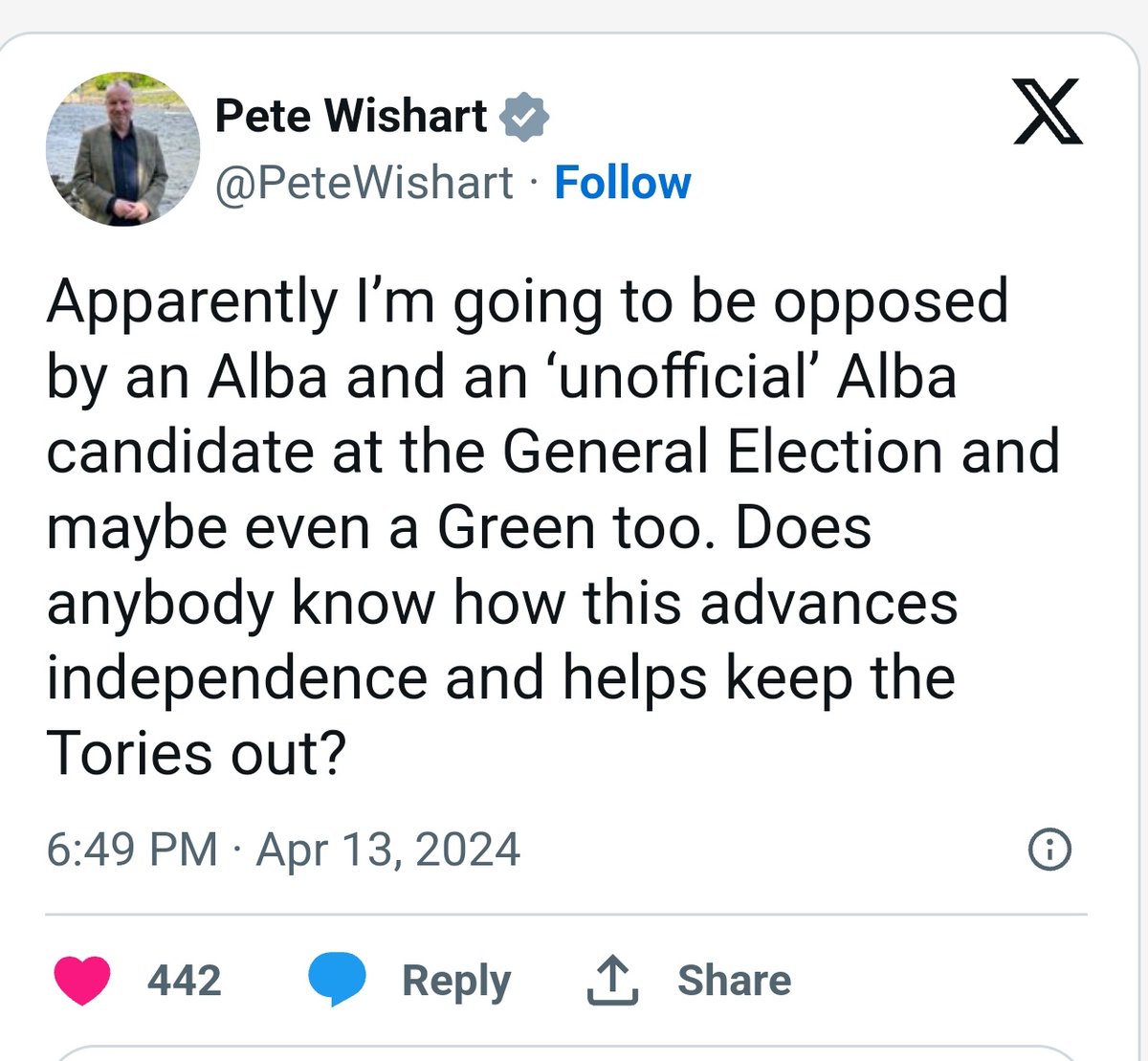 Pete Wishart
@PeteWishart · Follow

Apparently I'm going to be opposed by an Alba and an 'unofficial' Alba candidate at the General Election and maybe even a Green too. Does anybody know how this advances independence and helps keep the Tories out?

6:49 PM · Apr 13, 2024

442 Reply Share